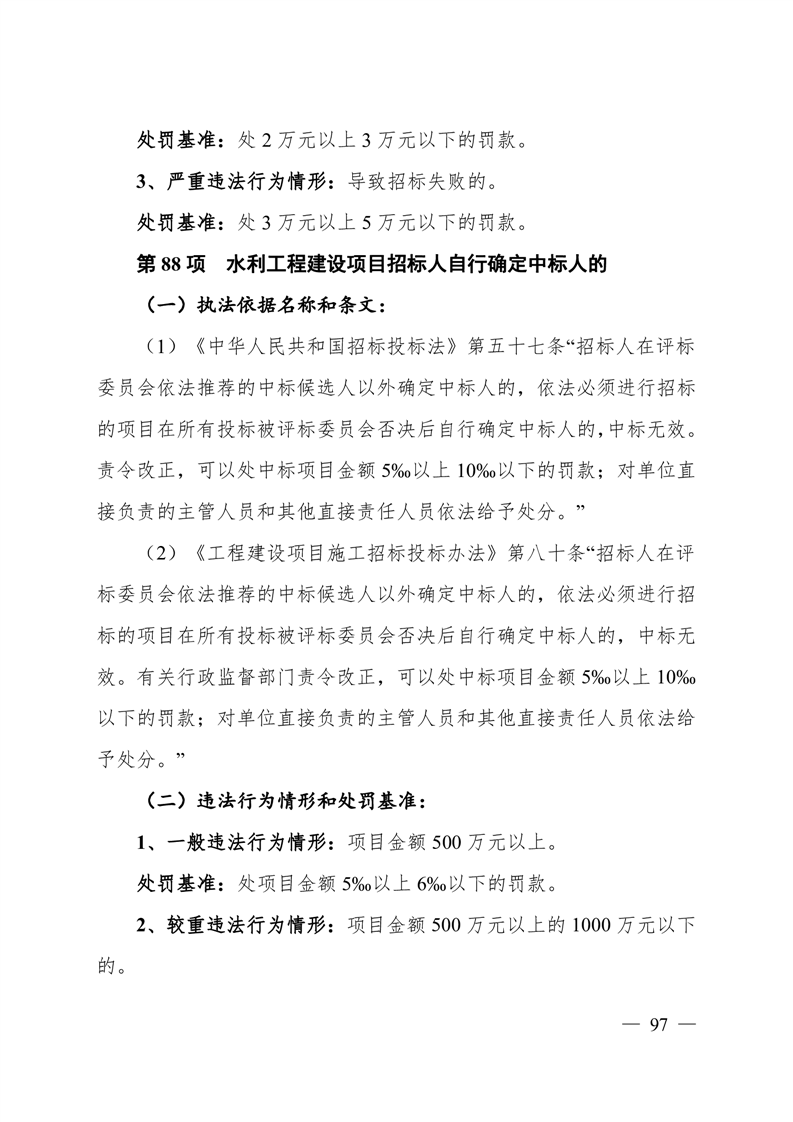 处罚基准：处 2 万元以上 3 万元以下的罚款。

3、严重违法行为情形：导致招标失败的。

处罚基准：处 3 万元以上 5 万元以下的罚款。

第 88 项　水利工程建设项目招标人自行确定中标人的

（一）执法依据名称和条文：

（1）《中华人民共和国招标投标法》第五十七条“招标人在评标委员会依法推荐的中标候选人以外确定中标人的，依法必须进行招标的项目在所有投标被评标委员会否决后自行确定中标人的，中标无效。责令改正，可以处中标项目金额 5‰以上 10‰以下的罚款；对单位直接负责的主管人员和其他直接责任人员依法给予处分。”

（2）《工程建设项目施工招标投标办法》第八十条“招标人在评标委员会依法推荐的中标候选人以外确定中标人的，依法必须进行招标的项目在所有投标被评标委员会否决后自行确定中标人的，中标无效。有关行政监督部门责令改正，可以处中标项目金额 5‰以上 10‰以下的罚款；对单位直接负责的主管人员和其他直接责任人员依法给予处分。”

（二）违法行为情形和处罚基准：

1、一般违法行为情形：项目金额 500 万元以上。

处罚基准：处项目金额 5‰以上 6‰以下的罚款。

2、较重违法行为情形：项目金额 500 万元以上的 1000 万元以下的。

— 97 —